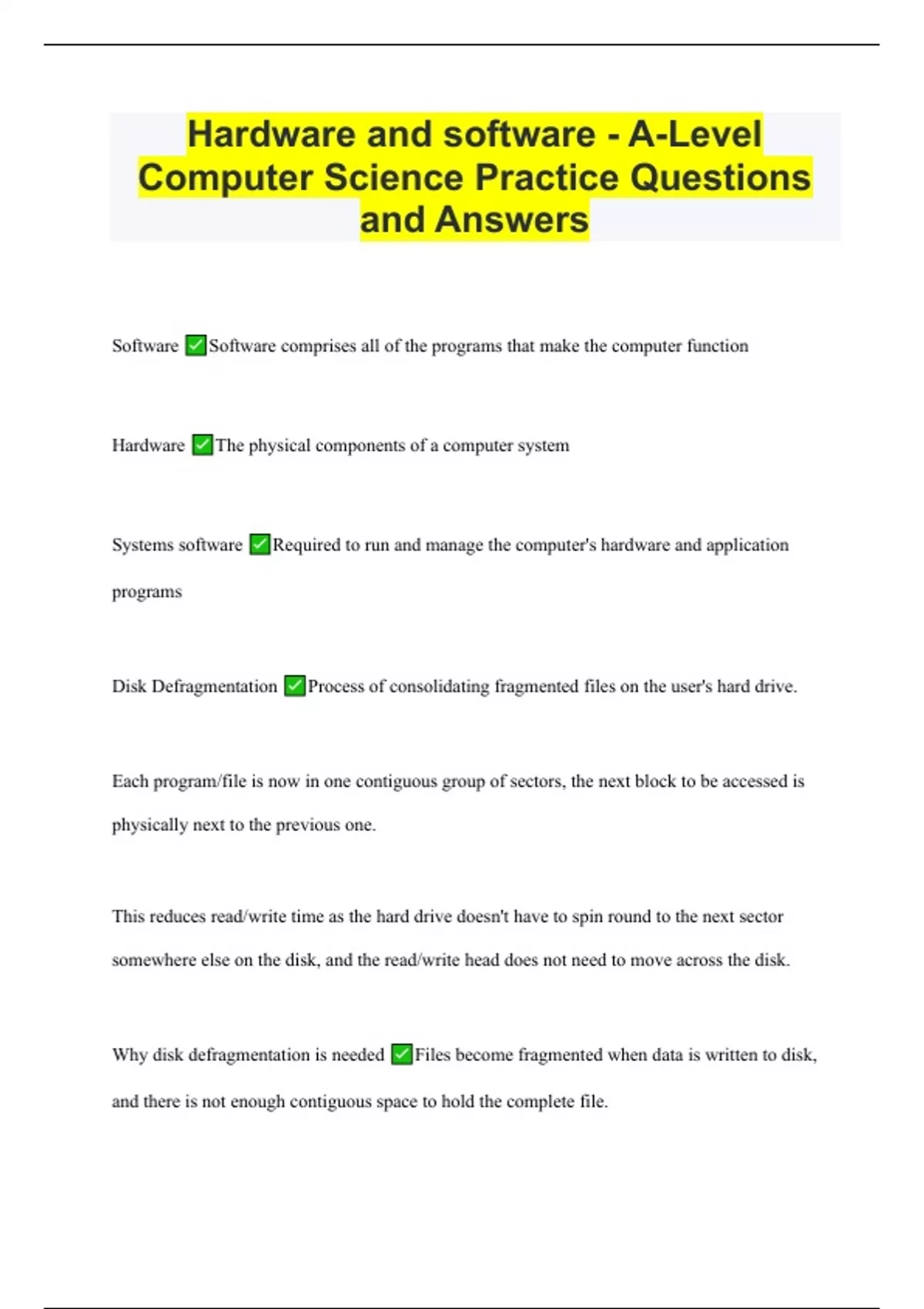 Hardware and software - A-Level Computer Science Practice Questions and Answers

Software ☑Software comprises all of the programs that make the computer function

Hardware ☑The physical components of a computer system

Systems software ☑Required to run and manage the computer's hardware and application programs

Disk Defragmentation ☑Process of consolidating fragmented files on the user's hard drive.

Each program/file is now in one contiguous group of sectors, the next block to be accessed is physically next to the previous one.

This reduces read/write time as the hard drive doesn't have to spin round to the next sector somewhere else on the disk, and the read/write head does not need to move across the disk.

Why disk defragmentation is needed ☑Files become fragmented when data is written to disk, and there is not enough contiguous space to hold the complete file.